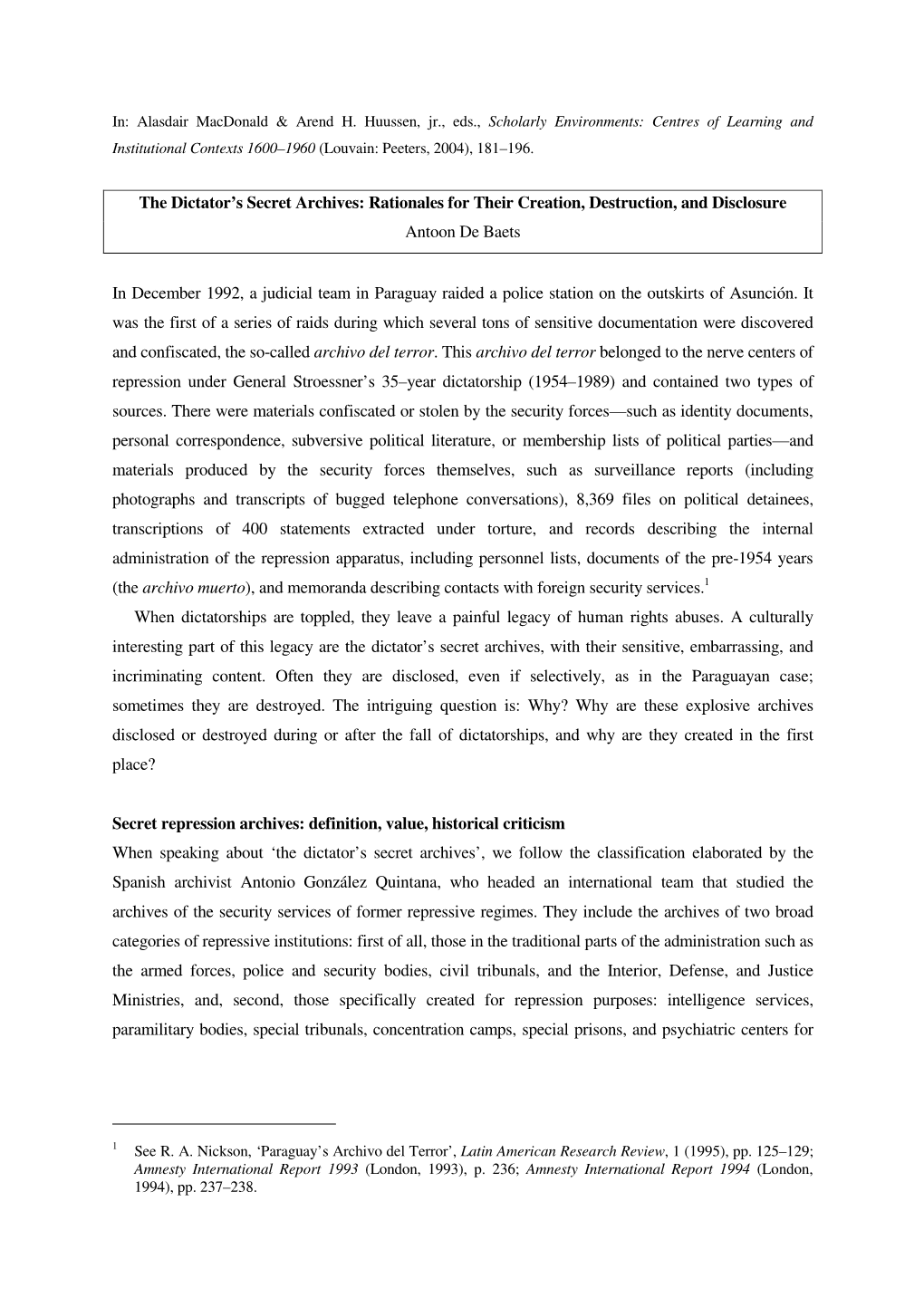 In: Alasdair MacDonald & Arend H. Huussen, jr., eds., Scholarly Environments: Centres of Learning and Institutional Contexts 1600–1960 (Louvain: Peeters, 2004), 181–196.

The Dictator's Secret Archives: Rationales for Their Creation, Destruction, and Disclosure
Antoon De Baets

In December 1992, a judicial team in Paraguay raided a police station on the outskirts of Asunción. It was the first of a series of raids during which several tons of sensitive documentation were discovered and confiscated, the so-called archivo del terror. This archivo del terror belonged to the nerve centers of repression under General Stroessner's 35–year dictatorship (1954–1989) and contained two types of sources. There were materials confiscated or stolen by the security forces—such as identity documents, personal correspondence, subversive political literature, or membership lists of political parties—and materials produced by the security forces themselves, such as surveillance reports (including photographs and transcripts of bugged telephone conversations), 8,369 files on political detainees, transcriptions of 400 statements extracted under torture, and records describing the internal administration of the repression apparatus, including personnel lists, documents of the pre-1954 years (the archivo muerto), and memoranda describing contacts with foreign security services.$^1$

When dictatorships are toppled, they leave a painful legacy of human rights abuses. A culturally interesting part of this legacy are the dictator's secret archives, with their sensitive, embarrassing, and incriminating content. Often they are disclosed, even if selectively, as in the Paraguayan case; sometimes they are destroyed. The intriguing question is: Why? Why are these explosive archives disclosed or destroyed during or after the fall of dictatorships, and why are they created in the first place?

Secret repression archives: definition, value, historical criticism
When speaking about 'the dictator's secret archives', we follow the classification elaborated by the Spanish archivist Antonio González Quintana, who headed an international team that studied the archives of the security services of former repressive regimes. They include the archives of two broad categories of repressive institutions: first of all, those in the traditional parts of the administration such as the armed forces, police and security bodies, civil tribunals, and the Interior, Defense, and Justice Ministries, and, second, those specifically created for repression purposes: intelligence services, paramilitary bodies, special tribunals, concentration camps, special prisons, and psychiatric centers for

$^1$ See R. A. Nickson, 'Paraguay's Archivo del Terror', Latin American Research Review, 1 (1995), pp. 125–129; Amnesty International Report 1993 (London, 1993), p. 236; Amnesty International Report 1994 (London, 1994), pp. 237–238.